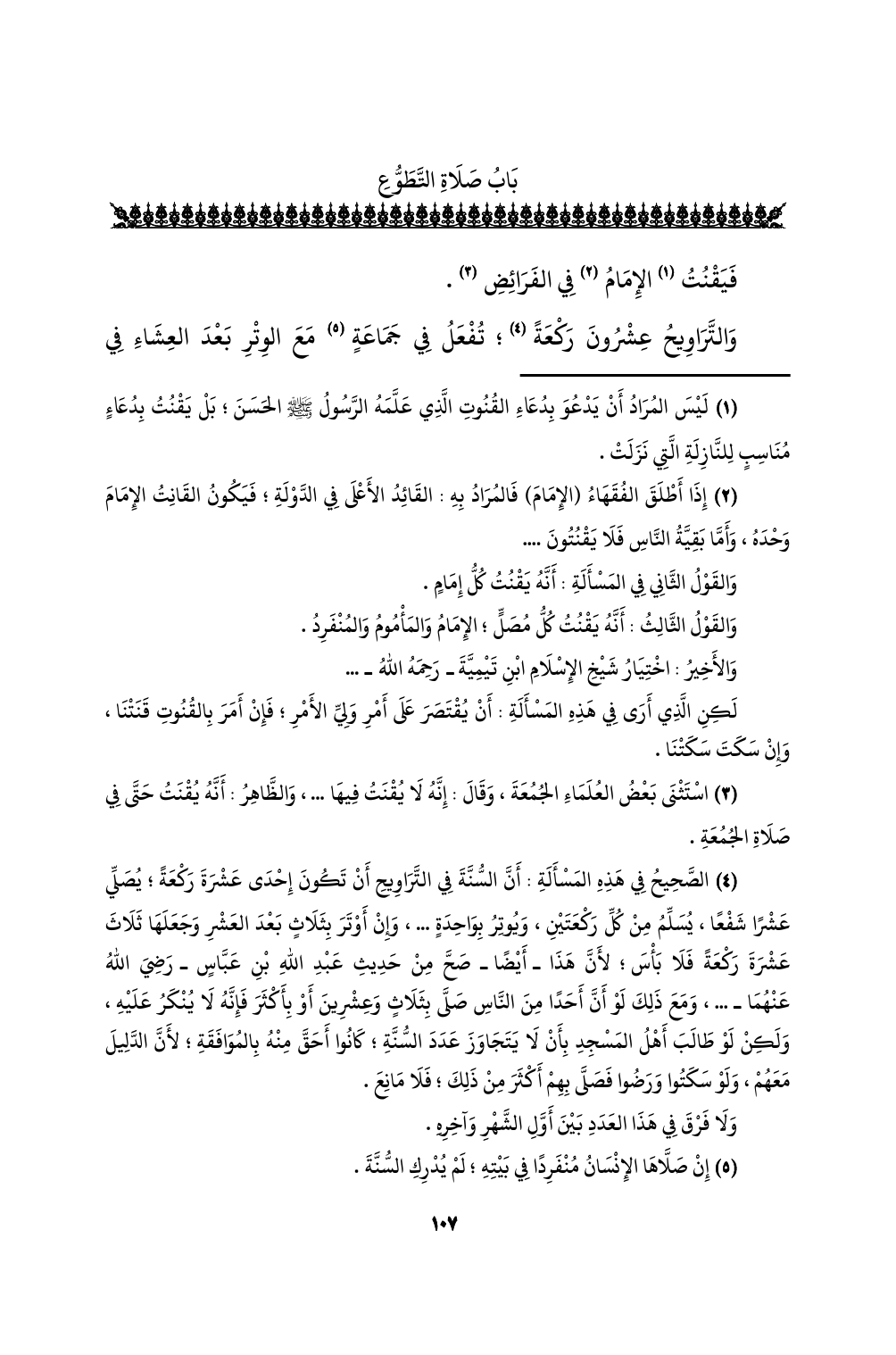 بَابُ صَلَاةِ التَّطَوُّعِ

فَيَقْنُتُ (١) الإِمَامُ (٢) فِي الفَرَائِضِ (٣) .

وَالتَّرَاوِيحُ عِشْرُونَ رَكْعَةً (٤) ؛ تُفْعَلُ فِي جَمَاعَةٍ (٥) مَعَ الوِتْرِ بَعْدَ العِشَاءِ فِي

(١) لَيْسَ المُرَادُ أَنْ يَدْعُوَ بِدُعَاءِ القُنُوتِ الَّذِي عَلَّمَهُ الرَّسُولُ ﷺ الحَسَنَ ؛ بَلْ يَقْنُتُ بِدُعَاءٍ مُنَاسِبٍ لِلنَّازِلَةِ الَّتِي نَزَلَتْ .

(٢) إِذَا أَطْلَقَ الفُقَهَاءُ (الإِمَامَ) فَالمُرَادُ بِهِ : القَائِدُ الأَعْلَى فِي الدَّوْلَةِ ؛ فَيَكُونُ القَانِتُ الإِمَامَ وَحْدَهُ ، وَأَمَّا بَقِيَّةُ النَّاسِ فَلَا يَقْنُتُونَ ....

وَالقَوْلُ الثَّانِي فِي المَسْأَلَةِ : أَنَّهُ يَقْنُتُ كُلُّ إِمَامٍ .

وَالقَوْلُ الثَّالِثُ : أَنَّهُ يَقْنُتُ كُلُّ مُصَلٍّ ؛ الإِمَامُ وَالمَأْمُومُ وَالمُنْفَرِدُ .

وَالأَخِيرُ : اخْتِيَارُ شَيْخِ الإِسْلَامِ ابْنِ تَيْمِيَّةَ ـ رَحِمَهُ اللهُ ـ ...

لَكِنِ الَّذِي أَرَى فِي هَذِهِ المَسْأَلَةِ : أَنْ يُقْتَصَرَ عَلَى أَمْرِ وَلِيِّ الأَمْرِ ؛ فَإِنْ أَمَرَ بِالقُنُوتِ قَنَتْنَا ، وَإِنْ سَكَتَ سَكَتْنَا .

(٣) اسْتَثْنَى بَعْضُ العُلَمَاءِ الجُمُعَةَ ، وَقَالَ : إِنَّهُ لَا يُقْنَتُ فِيهَا ... ، وَالظَّاهِرُ : أَنَّهُ يُقْنَتُ حَتَّى فِي صَلَاةِ الجُمُعَةِ .

(٤) الصَّحِيحُ فِي هَذِهِ المَسْأَلَةِ : أَنَّ السُّنَّةَ فِي التَّرَاوِيحِ أَنْ تَكُونَ إِحْدَى عَشْرَةَ رَكْعَةً ؛ يُصَلِّي عَشْرًا شَفْعًا ، يُسَلِّمُ مِنْ كُلِّ رَكْعَتَيْنِ ، وَيُوتِرُ بِوَاحِدَةٍ ... ، وَإِنْ أَوْتَرَ بِثَلَاثٍ بَعْدَ العَشْرِ وَجَعَلَهَا ثَلَاثَ عَشْرَةَ رَكْعَةً فَلَا بَأْسَ ؛ لأَنَّ هَذَا ـ أَيْضًا ـ صَحَّ مِنْ حَدِيثِ عَبْدِ اللهِ بْنِ عَبَّاسٍ ـ رَضِيَ اللهُ عَنْهُمَا ـ ... ، وَمَعَ ذَلِكَ لَوْ أَنَّ أَحَدًا مِنَ النَّاسِ صَلَّى بِثَلَاثٍ وَعِشْرِينَ أَوْ بِأَكْثَرَ فَإِنَّهُ لَا يُنْكَرُ عَلَيْهِ ، وَلَكِنْ لَوْ طَالَبَ أَهْلُ المَسْجِدِ بِأَنْ لَا يَتَجَاوَزَ عَدَدَ السُّنَّةِ ؛ كَانُوا أَحَقَّ مِنْهُ بِالمُوَافَقَةِ ؛ لأَنَّ الدَّلِيلَ مَعَهُمْ ، وَلَوْ سَكَتُوا وَرَضُوا فَصَلَّى بِهِمْ أَكْثَرَ مِنْ ذَلِكَ ؛ فَلَا مَانِعَ .

وَلَا فَرْقَ فِي هَذَا العَدَدِ بَيْنَ أَوَّلِ الشَّهْرِ وَآخِرِهِ .

(٥) إِنْ صَلَّاهَا الإِنْسَانُ مُنْفَرِدًا فِي بَيْتِهِ ؛ لَمْ يُدْرِكِ السُّنَّةَ .

١٠٧